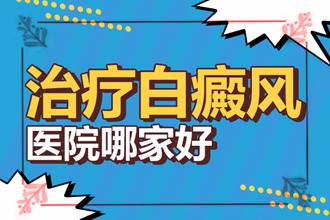 治疗白癜风
医院哪家好